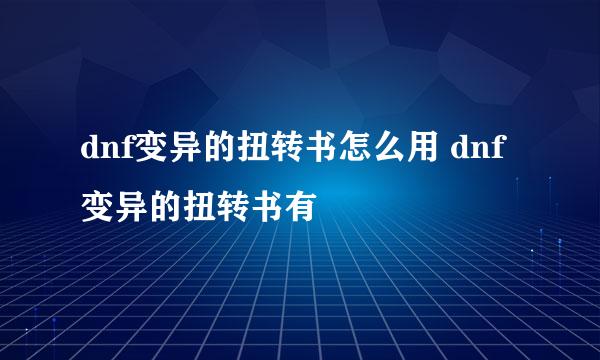 dnf变异的扭转书怎么用 dnf变异的扭转书有